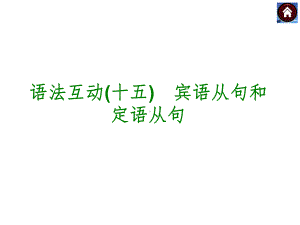 语法互动(十五)　宾语从句和定语从句